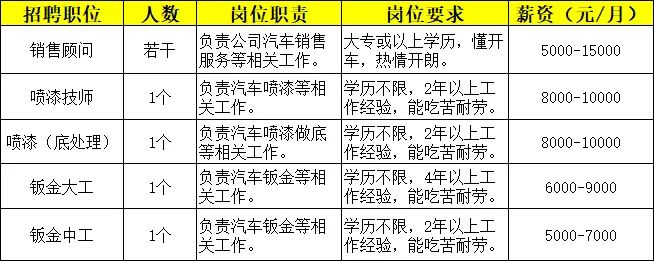 | 招聘职位 | 人数 | 岗位职责 | 岗位要求 | 薪资（元/月） |
|---|---|---|---|---|
| 销售顾问 | 若干 | 负责公司汽车销售服务等相关工作。 | 大专或以上学历，懂开车，热情开朗。 | 5000-15000 |
| 喷漆技师 | 1个 | 负责汽车喷漆等相关工作。 | 学历不限，2年以上工作经验，能吃苦耐劳。 | 8000-10000 |
| 喷漆（底处理） | 1个 | 负责汽车喷漆做底等相关工作。 | 学历不限，2年以上工作经验，能吃苦耐劳。 | 8000-10000 |
| 钣金大工 | 1个 | 负责汽车钣金等相关工作。 | 学历不限，4年以上工作经验，能吃苦耐劳。 | 6000-9000 |
| 钣金中工 | 1个 | 负责汽车钣金等相关工作。 | 学历不限，2年以上工作经验，能吃苦耐劳。 | 5000-7000 |